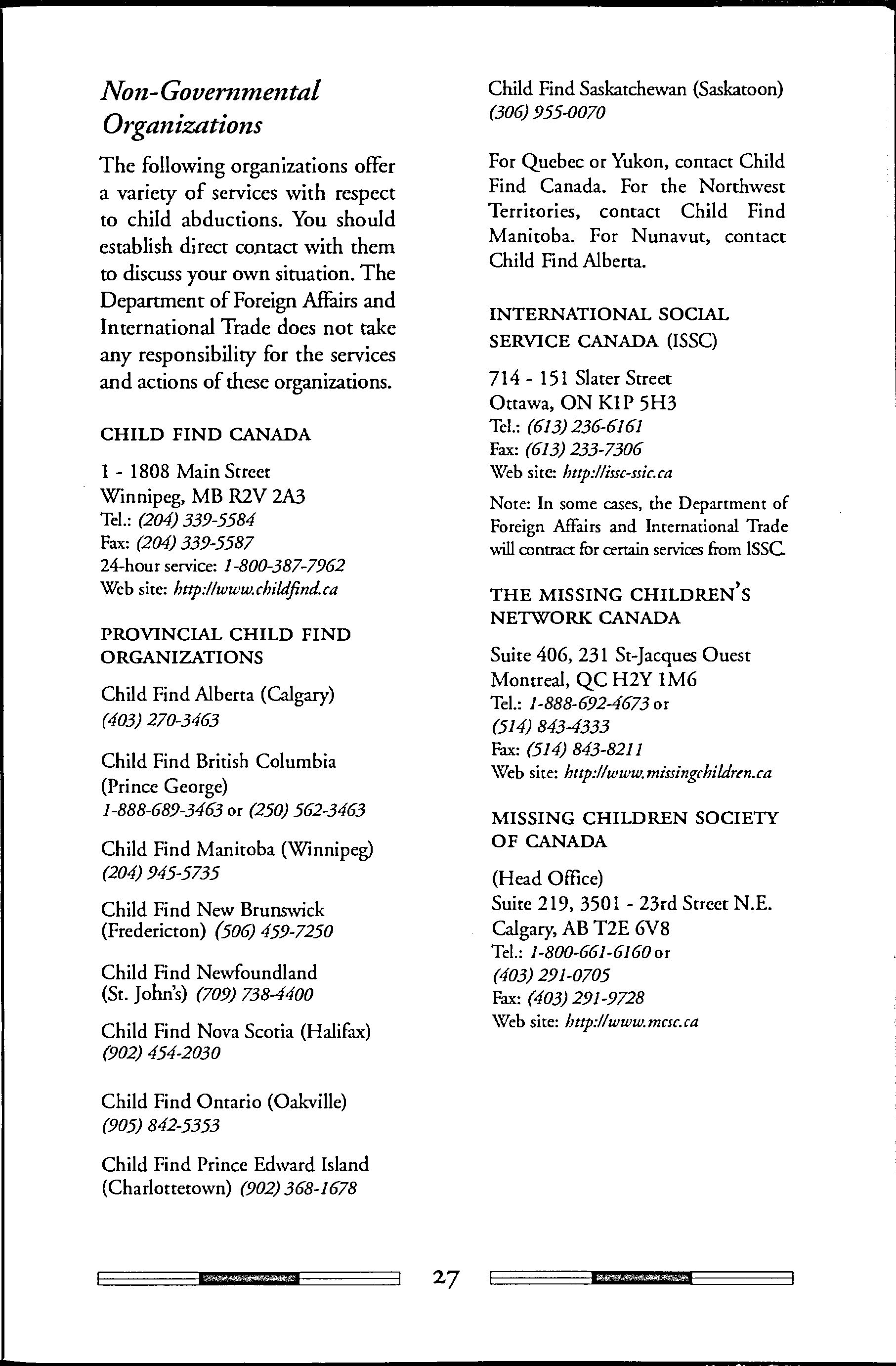 Non-Governmental Organizations

The following organizations offer a variety of services with respect to child abductions. You should establish direct contact with them to discuss your own situation. The Department of Foreign Affairs and International Trade does not take any responsibility for the services and actions of these organizations.

CHILD FIND CANADA

1 - 1808 Main Street
Winnipeg, MB R2V 2A3
Tel.: (204) 339-5584
Fax: (204) 339-5587
24-hour service: 1-800-387-7962
Web site: http://www.childfind.ca

PROVINCIAL CHILD FIND ORGANIZATIONS

Child Find Alberta (Calgary)
(403) 270-3463

Child Find British Columbia (Prince George)
1-888-689-3463 or (250) 562-3463

Child Find Manitoba (Winnipeg)
(204) 945-5735

Child Find New Brunswick (Fredericton) (506) 459-7250

Child Find Newfoundland (St. John's) (709) 738-4400

Child Find Nova Scotia (Halifax)
(902) 454-2030

Child Find Ontario (Oakville)
(905) 842-5353

Child Find Prince Edward Island (Charlottetown) (902) 368-1678

Child Find Saskatchewan (Saskatoon)
(306) 955-0070

For Quebec or Yukon, contact Child Find Canada. For the Northwest Territories, contact Child Find Manitoba. For Nunavut, contact Child Find Alberta.

INTERNATIONAL SOCIAL SERVICE CANADA (ISSC)

714 - 151 Slater Street
Ottawa, ON K1P 5H3
Tel.: (613) 236-6161
Fax: (613) 233-7306
Web site: http://issc-ssic.ca

Note: In some cases, the Department of Foreign Affairs and International Trade will contract for certain services from ISSC.

THE MISSING CHILDREN'S NETWORK CANADA

Suite 406, 231 St-Jacques Ouest
Montreal, QC H2Y 1M6
Tel.: 1-888-692-4673 or
(514) 843-4333
Fax: (514) 843-8211
Web site: http://www.missingchildren.ca

MISSING CHILDREN SOCIETY OF CANADA

(Head Office)
Suite 219, 3501 - 23rd Street N.E.
Calgary, AB T2E 6V8
Tel.: 1-800-661-6160 or
(403) 291-0705
Fax: (403) 291-9728
Web site: http://www.mcsc.ca

27